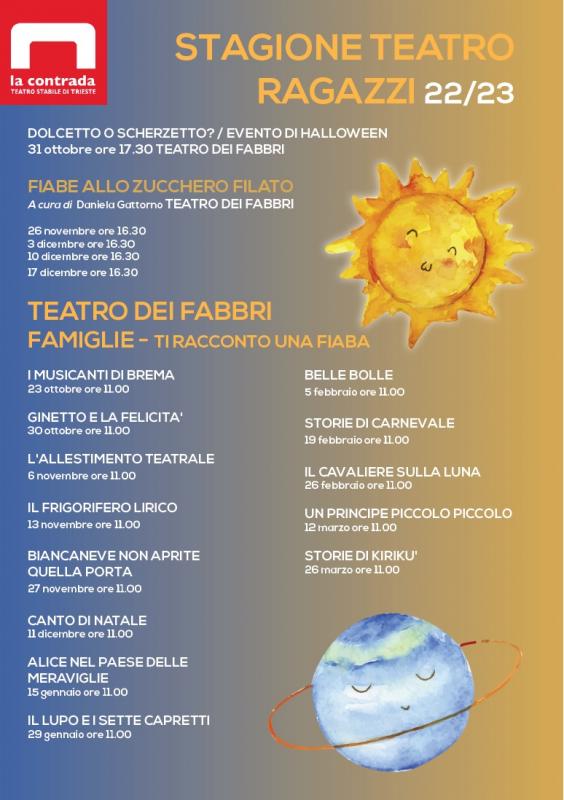 la contrada
TEATRO STABILE DI TRIESTE

STAGIONE TEATRO RAGAZZI 22/23

DOLCETTO O SCHERZETTO? / EVENTO DI HALLOWEEN
31 ottobre ore 17.30 TEATRO DEI FABBRI

FIABE ALLO ZUCCHERO FILATO
A cura di Daniela Gattorno TEATRO DEI FABBRI

26 novembre ore 16.30
3 dicembre ore 16.30
10 dicembre ore 16.30
17 dicembre ore 16.30

TEATRO DEI FABBRI
FAMIGLIE - TI RACCONTO UNA FIABA

I MUSICANTI DI BREMA
23 ottobre ore 11.00

GINETTO E LA FELICITA'
30 ottobre ore 11.00

L'ALLESTIMENTO TEATRALE
6 novembre ore 11.00

IL FRIGORIFERO LIRICO
13 novembre ore 11.00

BIANCANEVE NON APRITE QUELLA PORTA
27 novembre ore 11.00

CANTO DI NATALE
11 dicembre ore 11.00

ALICE NEL PAESE DELLE MERAVIGLIE
15 gennaio ore 11.00

IL LUPO E I SETTE CAPRETTI
29 gennaio ore 11.00

BELLE BOLLE
5 febbraio ore 11.00

STORIE DI CARNEVALE
19 febbraio ore 11.00

IL CAVALIERE SULLA LUNA
26 febbraio ore 11.00

UN PRINCIPE PICCOLO PICCOLO
12 marzo ore 11.00

STORIE DI KIRIKU'
26 marzo ore 11.00